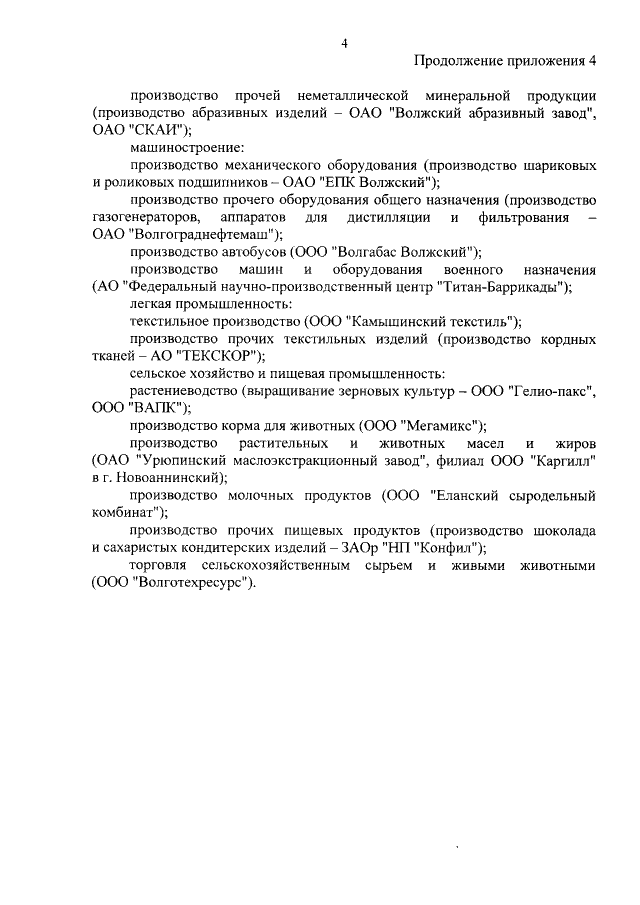 4

Продолжение приложения 4

производство прочей неметаллической минеральной продукции (производство абразивных изделий – ОАО "Волжский абразивный завод", ОАО "СКАИ");

машиностроение:

производство механического оборудования (производство шариковых и роликовых подшипников – ОАО "ЕПК Волжский");

производство прочего оборудования общего назначения (производство газогенераторов, аппаратов для дистилляции и фильтрования – ОАО "Волгограднефтемаш");

производство автобусов (ООО "Волгабас Волжский");

производство машин и оборудования военного назначения (АО "Федеральный научно-производственный центр "Титан-Баррикады");

легкая промышленность:

текстильное производство (ООО "Камышинский текстиль");

производство прочих текстильных изделий (производство кордных тканей – АО "ТЕКСКОР");

сельское хозяйство и пищевая промышленность:

растениеводство (выращивание зерновых культур – ООО "Гелио-пакс", ООО "ВАПК");

производство корма для животных (ООО "Мегамикс");

производство растительных и животных масел и жиров (ОАО "Урюпинский маслоэкстракционный завод", филиал ООО "Каргилл" в г. Новоаннинский);

производство молочных продуктов (ООО "Еланский сыродельный комбинат");

производство прочих пищевых продуктов (производство шоколада и сахаристых кондитерских изделий – ЗАОр "НП "Конфил");

торговля сельскохозяйственным сырьем и живыми животными (ООО "Волготехресурс").